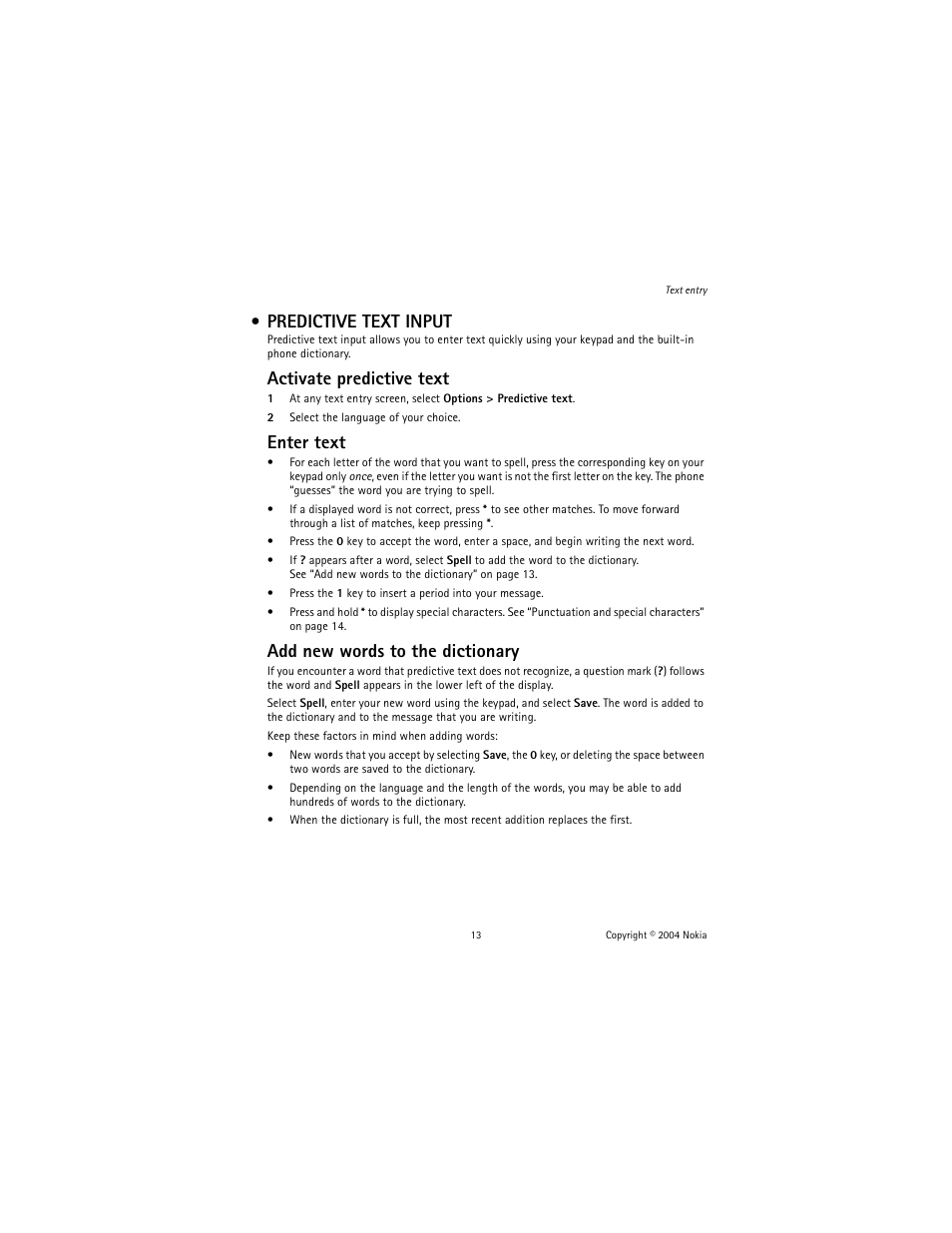 Text entry

• PREDICTIVE TEXT INPUT

Predictive text input allows you to enter text quickly using your keypad and the built-in phone dictionary.

Activate predictive text

1 At any text entry screen, select Options > Predictive text.

2 Select the language of your choice.

Enter text

• For each letter of the word that you want to spell, press the corresponding key on your keypad only once, even if the letter you want is not the first letter on the key. The phone "guesses" the word you are trying to spell.

• If a displayed word is not correct, press * to see other matches. To move forward through a list of matches, keep pressing *.

• Press the 0 key to accept the word, enter a space, and begin writing the next word.

• If ? appears after a word, select Spell to add the word to the dictionary. See "Add new words to the dictionary" on page 13.

• Press the 1 key to insert a period into your message.

• Press and hold * to display special characters. See "Punctuation and special characters" on page 14.

Add new words to the dictionary

If you encounter a word that predictive text does not recognize, a question mark (?) follows the word and Spell appears in the lower left of the display.

Select Spell, enter your new word using the keypad, and select Save. The word is added to the dictionary and to the message that you are writing.

Keep these factors in mind when adding words:

• New words that you accept by selecting Save, the 0 key, or deleting the space between two words are saved to the dictionary.

• Depending on the language and the length of the words, you may be able to add hundreds of words to the dictionary.

• When the dictionary is full, the most recent addition replaces the first.

13

Copyright © 2004 Nokia